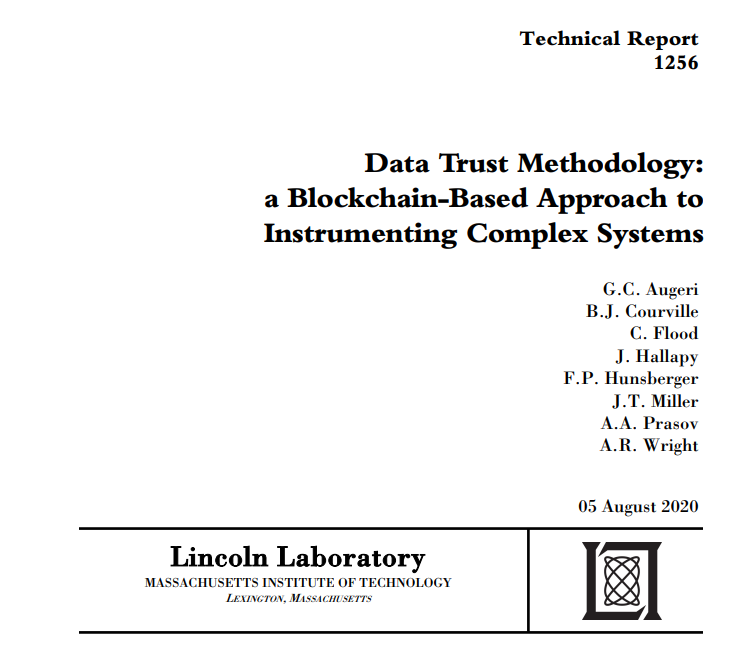 Technical Report
1256

Data Trust Methodology:
a Blockchain-Based Approach to
Instrumenting Complex Systems

G.C. Augeri
B.J. Courville
C. Flood
J. Hallapy
F.P. Hunsberger
J.T. Miller
A.A. Prasov
A.R. Wright

05 August 2020

Lincoln Laboratory
MASSACHUSETTS INSTITUTE OF TECHNOLOGY
LEXINGTON, MASSACHUSETTS